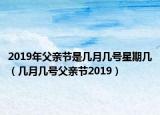 2019年父亲节是几月几号星期几（几月几号父亲节2019）